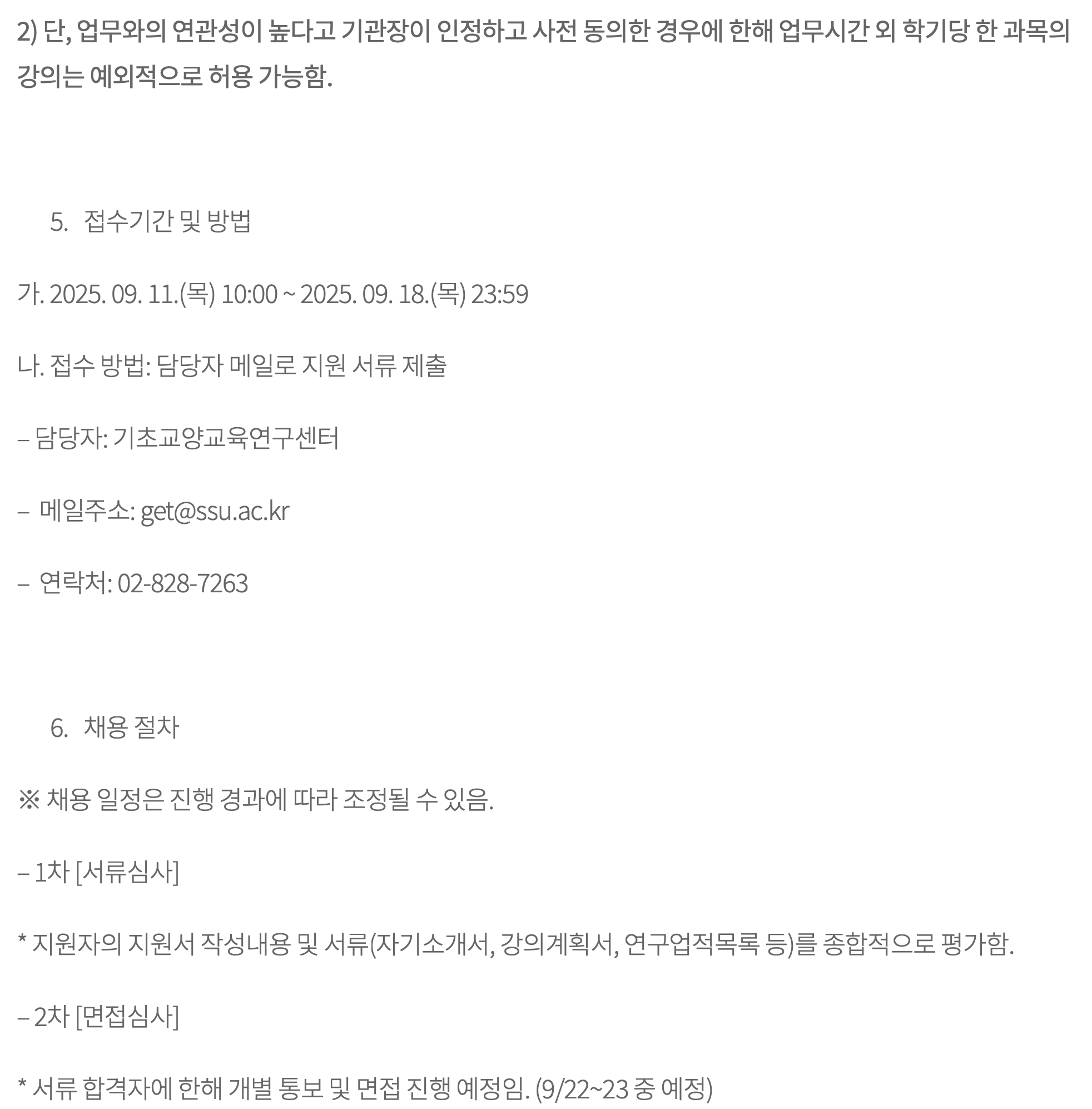 2) 단, 업무와의 연관성이 높다고 기관장이 인정하고 사전 동의한 경우에 한해 업무시간 외 학기당 한 과목의 강의는 예외적으로 허용 가능함.

5. 접수기간 및 방법

가. 2025. 09. 11.(목) 10:00 ~ 2025. 09. 18.(목) 23:59

나. 접수 방법: 담당자 메일로 지원 서류 제출

– 담당자: 기초교양교육연구센터

– 메일주소: get@ssu.ac.kr

– 연락처: 02-828-7263

6. 채용 절차

※ 채용 일정은 진행 경과에 따라 조정될 수 있음.

– 1차 [서류심사]

* 지원자의 지원서 작성내용 및 서류(자기소개서, 강의계획서, 연구업적목록 등)를 종합적으로 평가함.

– 2차 [면접심사]

* 서류 합격자에 한해 개별 통보 및 면접 진행 예정임. (9/22~23 중 예정)